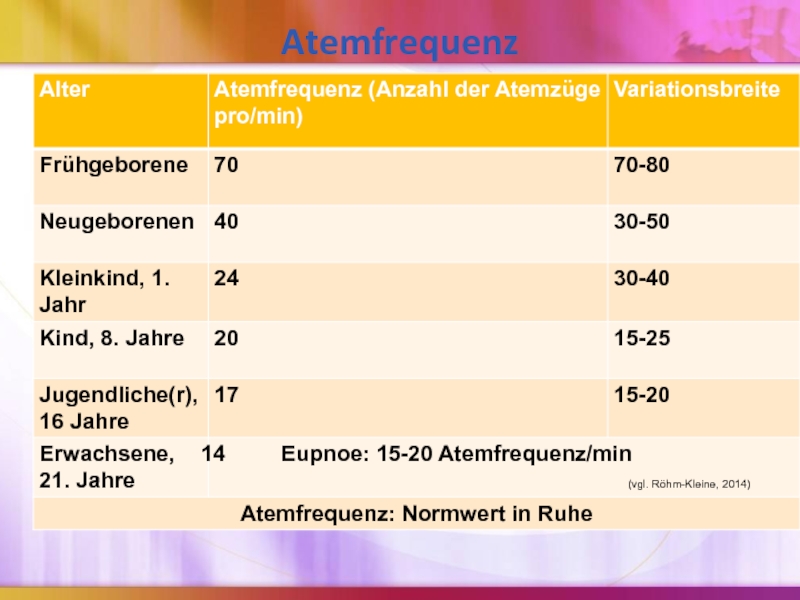 Atemfrequenz

| Alter | Atemfrequenz (Anzahl der Atemzüge pro/min) | Variationsbreite |
|---|---|---|
| Frühgeborene | 70 | 70-80 |
| Neugeborenen | 40 | 30-50 |
| Kleinkind, 1. Jahr | 24 | 30-40 |
| Kind, 8. Jahre | 20 | 15-25 |
| Jugendliche(r), 16 Jahre | 17 | 15-20 |
| Erwachsene, 21. Jahre | 14 Eupnoe: 15-20 Atemfrequenz/min (vgl. Röhm-Kleine, 2014) | |
| Atemfrequenz: Normwert in Ruhe | | |